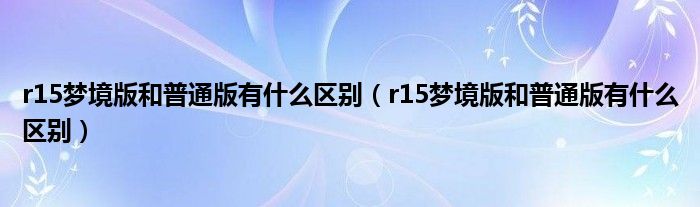 r15梦境版和普通版有什么区别（r15梦境版和普通版有什么区别）